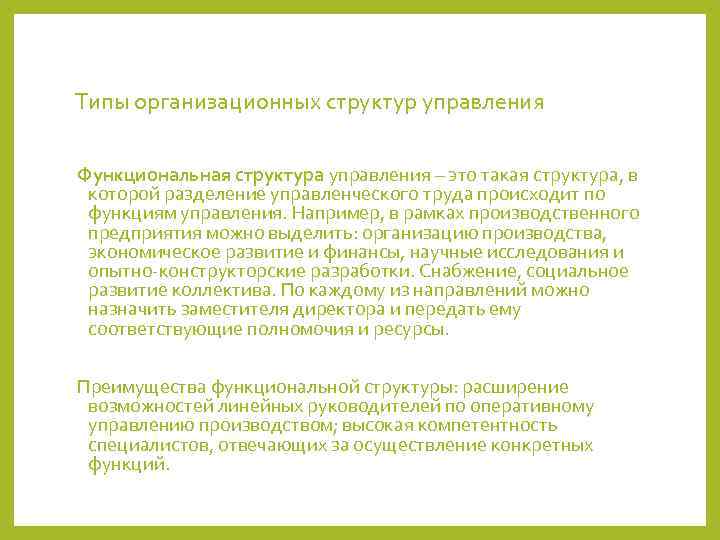 Типы организационных структур управления

Функциональная структура управления – это такая структура, в которой разделение управленческого труда происходит по функциям управления. Например, в рамках производственного предприятия можно выделить: организацию производства, экономическое развитие и финансы, научные исследования и опытно-конструкторские разработки. Снабжение, социальное развитие коллектива. По каждому из направлений можно назначить заместителя директора и передать ему соответствующие полномочия и ресурсы.

Преимущества функциональной структуры: расширение возможностей линейных руководителей по оперативному управлению производством; высокая компетентность специалистов, отвечающих за осуществление конкретных функций.